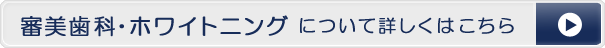 審美歯科・ホワイトニング について詳しくはこちら